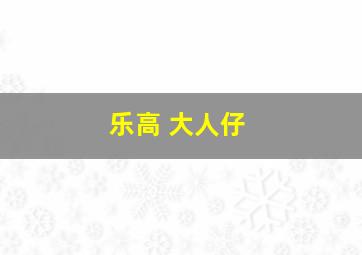 乐高 大人仔